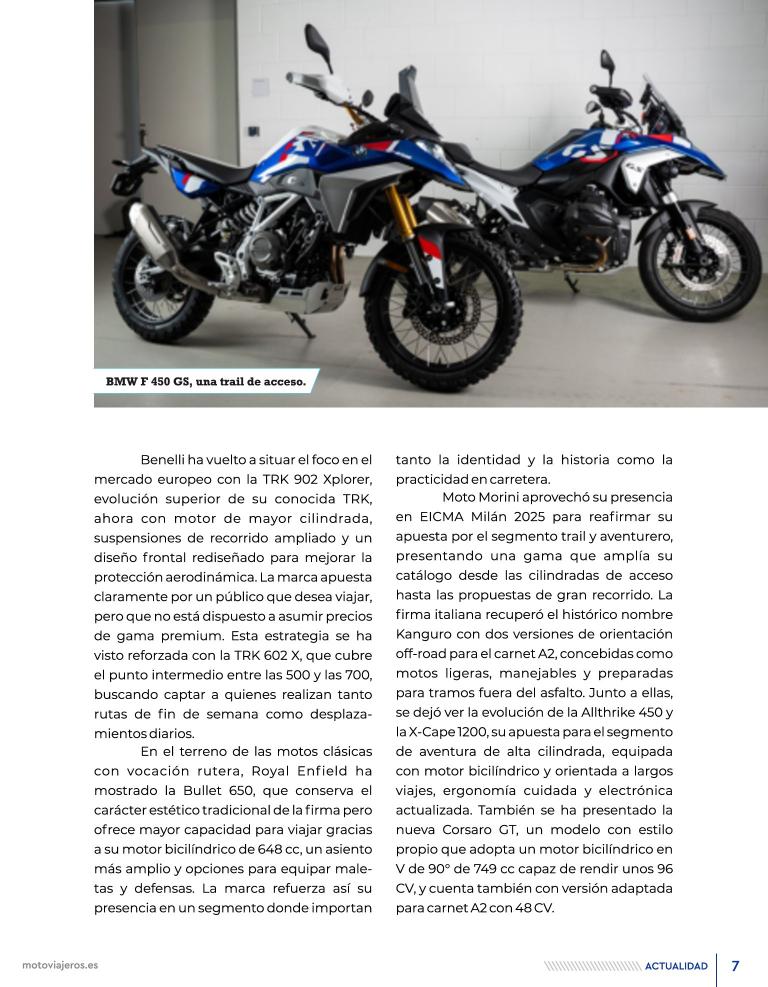 BMW F 450 GS, una trail de acceso.

Benelli ha vuelto a situar el foco en el mercado europeo con la TRK 902 Xplorer, evolución superior de su conocida TRK, ahora con motor de mayor cilindrada, suspensiones de recorrido ampliado y un diseño frontal rediseñado para mejorar la protección aerodinámica. La marca apuesta claramente por un público que desea viajar, pero que no está dispuesto a asumir precios de gama premium. Esta estrategia se ha visto reforzada con la TRK 602 X, que cubre el punto intermedio entre las 500 y las 700, buscando captar a quienes realizan tanto rutas de fin de semana como desplazamientos diarios.

En el terreno de las motos clásicas con vocación rutera, Royal Enfield ha mostrado la Bullet 650, que conserva el carácter estético tradicional de la firma pero ofrece mayor capacidad para viajar gracias a su motor bicilíndrico de 648 cc, un asiento más amplio y opciones para equipar maletas y defensas. La marca refuerza así su presencia en un segmento donde importan tanto la identidad y la historia como la practicidad en carretera.

Moto Morini aprovechó su presencia en EICMA Milán 2025 para reafirmar su apuesta por el segmento trail y aventurero, presentando una gama que amplía su catálogo desde las cilindradas de acceso hasta las propuestas de gran recorrido. La firma italiana recuperó el histórico nombre Kanguro con dos versiones de orientación off-road para el carnet A2, concebidas como motos ligeras, manejables y preparadas para tramos fuera del asfalto. Junto a ellas, se dejó ver la evolución de la Allthrike 450 y la X-Cape 1200, su apuesta para el segmento de aventura de alta cilindrada, equipada con motor bicilíndrico y orientada a largos viajes, ergonomía cuidada y electrónica actualizada. También se ha presentado la nueva Corsaro GT, un modelo con estilo propio que adopta un motor bicilíndrico en V de 90° de 749 cc capaz de rendir unos 96 CV, y cuenta también con versión adaptada para carnet A2 con 48 CV.

motoviajeros.es

ACTUALIDAD 7